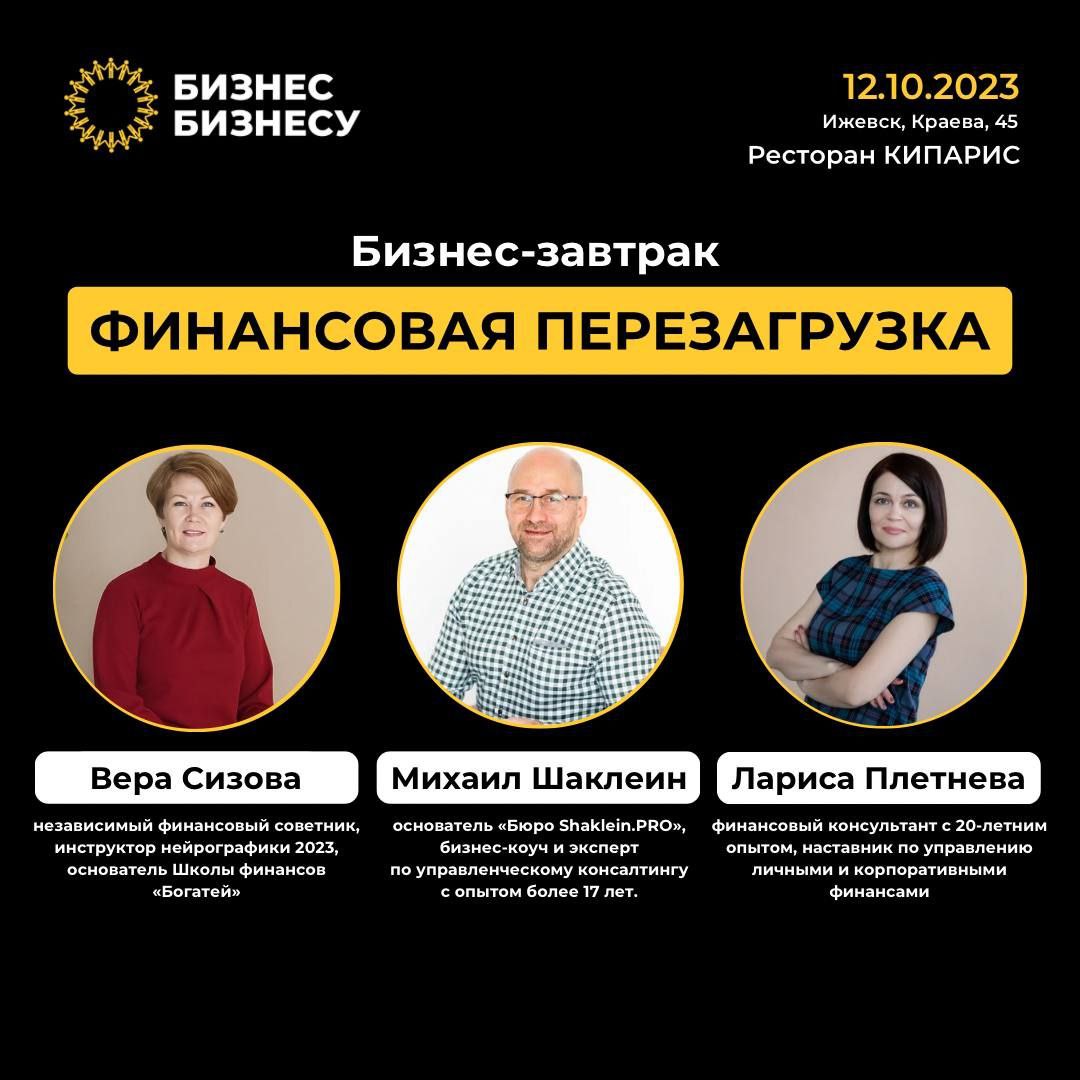 БИЗНЕС
БИЗНЕСУ

12.10.2023
Ижевск, Краева, 45
Ресторан КИПАРИС

Бизнес-завтрак

ФИНАНСОВАЯ ПЕРЕЗАГРУЗКА

Вера Сизова

независимый финансовый советник, инструктор нейрографики 2023, основатель Школы финансов «Богатей»

Михаил Шаклеин

основатель «Бюро Shaklein.PRO», бизнес-коуч и эксперт по управленческому консалтингу с опытом более 17 лет.

Лариса Плетнева

финансовый консультант с 20-летним опытом, наставник по управлению личными и корпоративными финансами